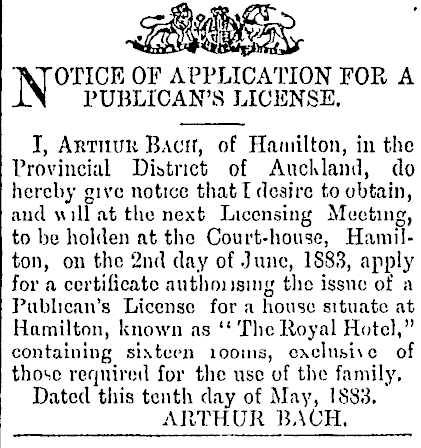 NOTICE OF APPLICATION FOR A PUBLICAN'S LICENSE.

I, ARTHUR BACH, of Hamilton, in the Provincial District of Auckland, do hereby give notice that I desire to obtain, and will at the next Licensing Meeting, to be holden at the Court-house, Hamilton, on the 2nd day of June, 1883, apply for a certificate authorising the issue of a Publican's License for a house situate at Hamilton, known as "The Royal Hotel," containing sixteen rooms, exclusive of those required for the use of the family.

Dated this tenth day of May, 1883.

ARTHUR BACH.